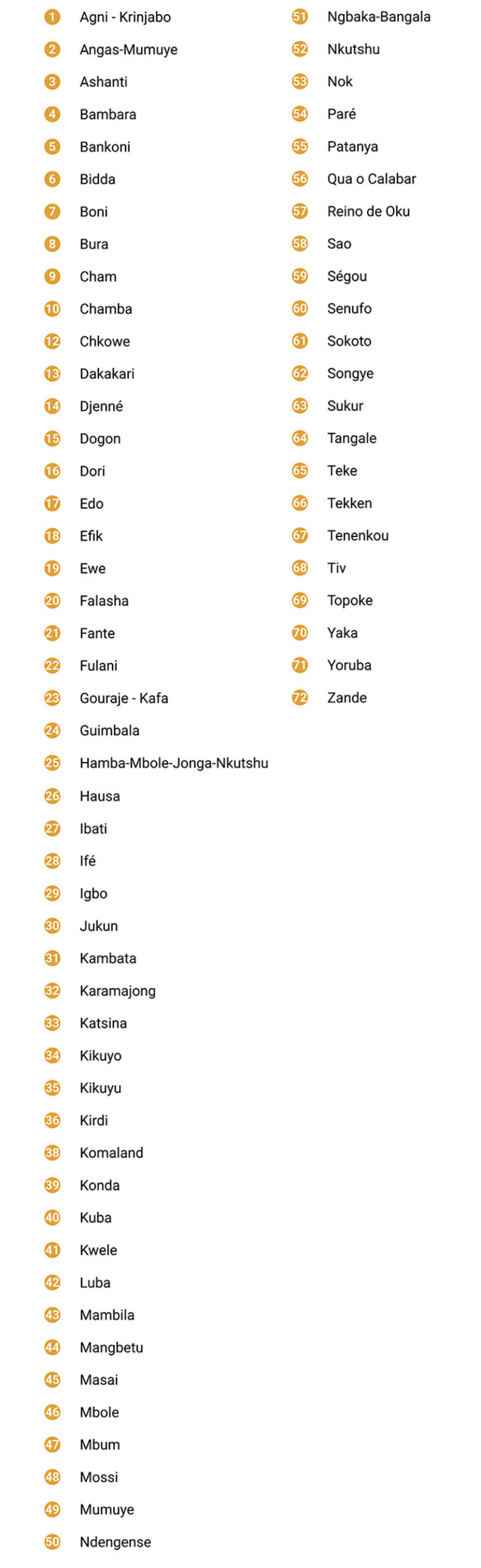 1 Agni - Krinjabo
2 Angas-Mumuye
3 Ashanti
4 Bambara
5 Bankoni
6 Bidda
7 Boni
8 Bura
9 Cham
10 Chamba
12 Chkowe
13 Dakakari
14 Djenné
15 Dogon
16 Dori
17 Edo
18 Efik
19 Ewe
20 Falasha
21 Fante
22 Fulani
23 Gouraje - Kafa
24 Guimbala
25 Hamba-Mbole-Jonga-Nkutshu
26 Hausa
27 Ibati
28 Ifé
29 Igbo
30 Jukun
31 Kambata
32 Karamajong
33 Katsina
34 Kikuyo
35 Kikuyu
36 Kirdi
38 Komaland
39 Konda
40 Kuba
41 Kwele
42 Luba
43 Mambila
44 Mangbetu
45 Masai
46 Mbole
47 Mbum
48 Mossi
49 Mumuye
50 Ndengense

51 Ngbaka-Bangala
52 Nkutshu
53 Nok
54 Paré
55 Patanya
56 Qua o Calabar
57 Reino de Oku
58 Sao
59 Ségou
60 Senufo
61 Sokoto
62 Songye
63 Sukur
64 Tangale
65 Teke
66 Tekken
67 Tenenkou
68 Tiv
69 Topoke
70 Yaka
71 Yoruba
72 Zande